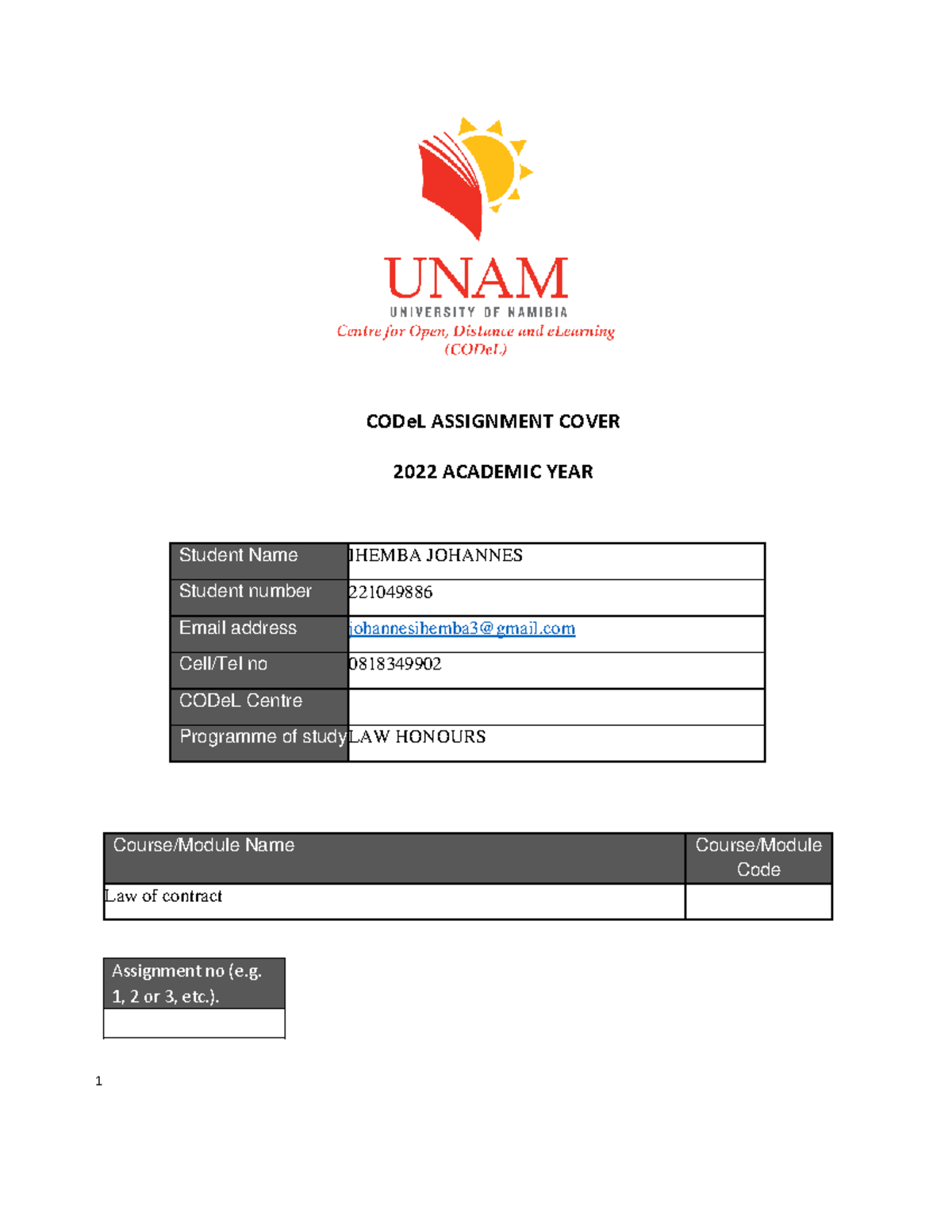 UNAM
UNIVERSITY OF NAMIBIA
Centre for Open, Distance and eLearning
(CODeL)

CODeL ASSIGNMENT COVER

2022 ACADEMIC YEAR

| Student Name | IHEMBA JOHANNES |
|---|---|
| Student number | 221049886 |
| Email address | johannesihemba3@gmail.com |
| Cell/Tel no | 0818349902 |
| CODeL Centre | |
| Programme of study | LAW HONOURS |

| Course/Module Name | Course/Module Code |
|---|---|
| Law of contract | |

| Assignment no (e.g. 1, 2 or 3, etc.). |
|---|
| |

1